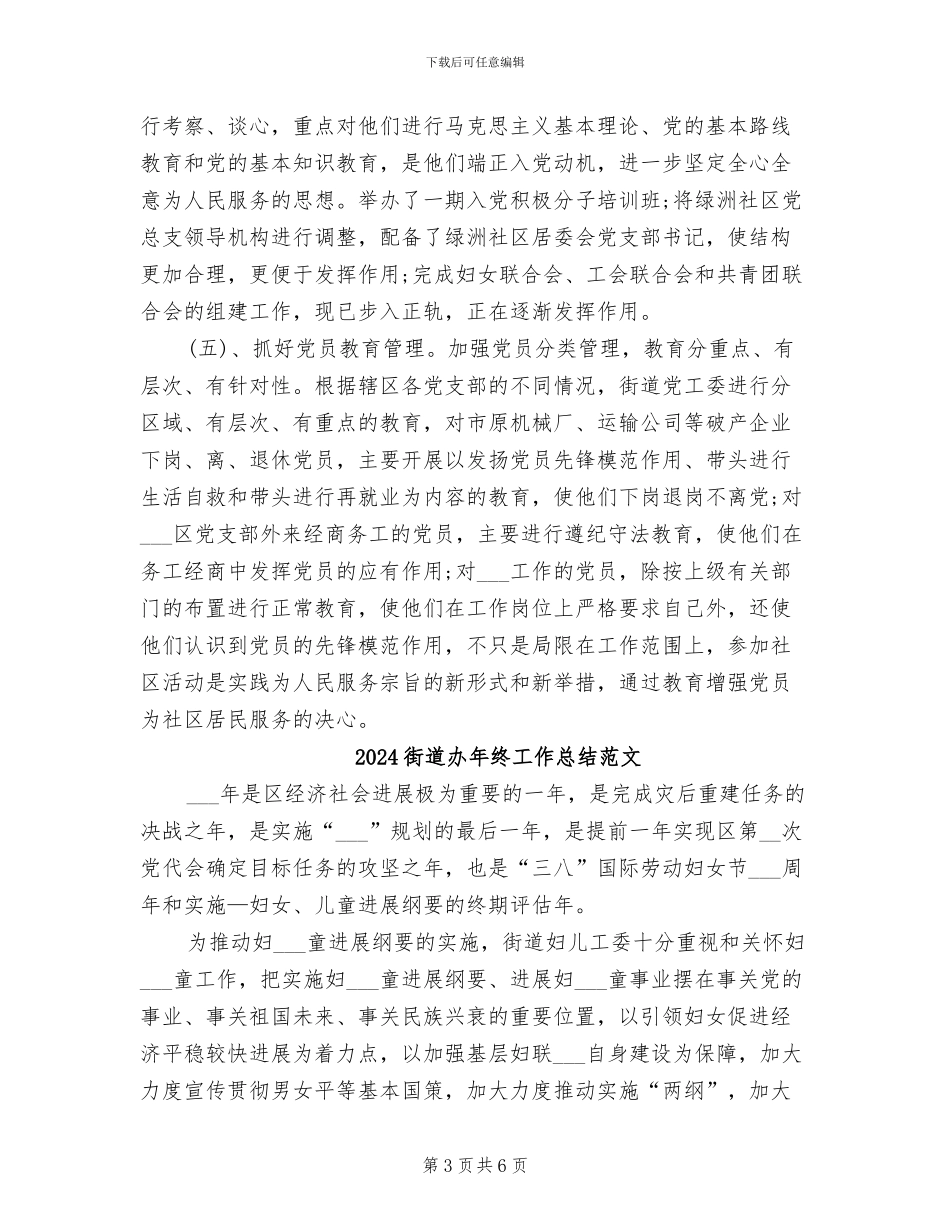 下载后可任意编辑

行考察、谈心，重点对他们进行马克思主义基本理论、党的基本路线教育和党的基本知识教育，是他们端正入党动机，进一步坚定全心全意为人民服务的思想。举办了一期入党积极分子培训班;将绿洲社区党总支领导机构进行调整，配备了绿洲社区居委会党支部书记，使结构更加合理，更便于发挥作用;完成妇女联合会、工会联合会和共青团联合会的组建工作，现已步入正轨，正在逐渐发挥作用。

(五)、抓好党员教育管理。加强党员分类管理，教育分重点、有层次、有针对性。根据辖区各党支部的不同情况，街道党工委进行分区域、有层次、有重点的教育，对市原机械厂、运输公司等破产企业下岗、离、退休党员，主要开展以发扬党员先锋模范作用、带头进行生活自救和带头进行再就业为内容的教育，使他们下岗退岗不离党;对____区党支部外来经商务工的党员，主要进行遵纪守法教育，使他们在务工经商中发挥党员的应有作用;对____工作的党员，除按上级有关部门的布置进行正常教育，使他们在工作岗位上严格要求自己外，还使他们认识到党员的先锋模范作用，不只是局限在工作范围上，参加社区活动是实践为人民服务宗旨的新形式和新举措，通过教育增强党员为社区居民服务的决心。

2024街道办年终工作总结范文

____年是区经济社会进展极为重要的一年，是完成灾后重建任务的决战之年，是实施“____”规划的最后一年，是提前一年实现区第____次党代会确定目标任务的攻坚之年，也是“三八”国际劳动妇女节____周年和实施—妇女、儿童进展纲要的终期评估年。

为推动妇____童进展纲要的实施，街道妇儿工委十分重视和关怀妇____童工作，把实施妇____童进展纲要、进展妇____童事业摆在事关党的事业、事关祖国未来、事关民族兴衰的重要位置，以引领妇女促进经济平稳较快进展为着力点，以加强基层妇联____自身建设为保障，加大力度宣传贯彻男女平等基本国策，加大力度推动实施“两纲”，加大

第3页共6页